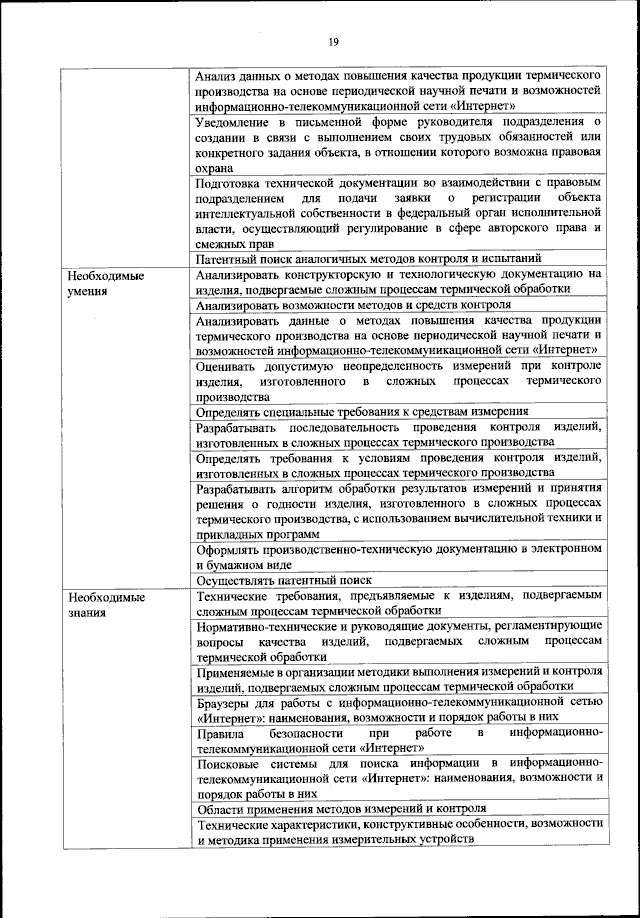 19

| | |
|---|---|
| | Анализ данных о методах повышения качества продукции термического производства на основе периодической научной печати и возможностей информационно-телекоммуникационной сети «Интернет» |
| | Уведомление в письменной форме руководителя подразделения о создании в связи с выполнением своих трудовых обязанностей или конкретного задания объекта, в отношении которого возможна правовая охрана |
| | Подготовка технической документации во взаимодействии с правовым подразделением для подачи заявки о регистрации объекта интеллектуальной собственности в федеральный орган исполнительной власти, осуществляющий регулирование в сфере авторского права и смежных прав |
| | Патентный поиск аналогичных методов контроля и испытаний |
| Необходимые умения | Анализировать конструкторскую и технологическую документацию на изделия, подвергаемые сложным процессам термической обработки |
| | Анализировать возможности методов и средств контроля |
| | Анализировать данные о методах повышения качества продукции термического производства на основе периодической научной печати и возможностей информационно-телекоммуникационной сети «Интернет» |
| | Оценивать допустимую неопределенность измерений при контроле изделия, изготовленного в сложных процессах термического производства |
| | Определять специальные требования к средствам измерения |
| | Разрабатывать последовательность проведения контроля изделий, изготовленных в сложных процессах термического производства |
| | Определять требования к условиям проведения контроля изделий, изготовленных в сложных процессах термического производства |
| | Разрабатывать алгоритм обработки результатов измерений и принятия решения о годности изделия, изготовленного в сложных процессах термического производства, с использованием вычислительной техники и прикладных программ |
| | Оформлять производственно-техническую документацию в электронном и бумажном виде |
| | Осуществлять патентный поиск |
| Необходимые знания | Технические требования, предъявляемые к изделиям, подвергаемым сложным процессам термической обработки |
| | Нормативно-технические и руководящие документы, регламентирующие вопросы качества изделий, подвергаемых сложным процессам термической обработки |
| | Применяемые в организации методики выполнения измерений и контроля изделий, подвергаемых сложным процессам термической обработки |
| | Браузеры для работы с информационно-телекоммуникационной сетью «Интернет»: наименования, возможности и порядок работы в них |
| | Правила безопасности при работе в информационно-телекоммуникационной сети «Интернет» |
| | Поисковые системы для поиска информации в информационно-телекоммуникационной сети «Интернет»: наименования, возможности и порядок работы в них |
| | Области применения методов измерений и контроля |
| | Технические характеристики, конструктивные особенности, возможности и методика применения измерительных устройств |